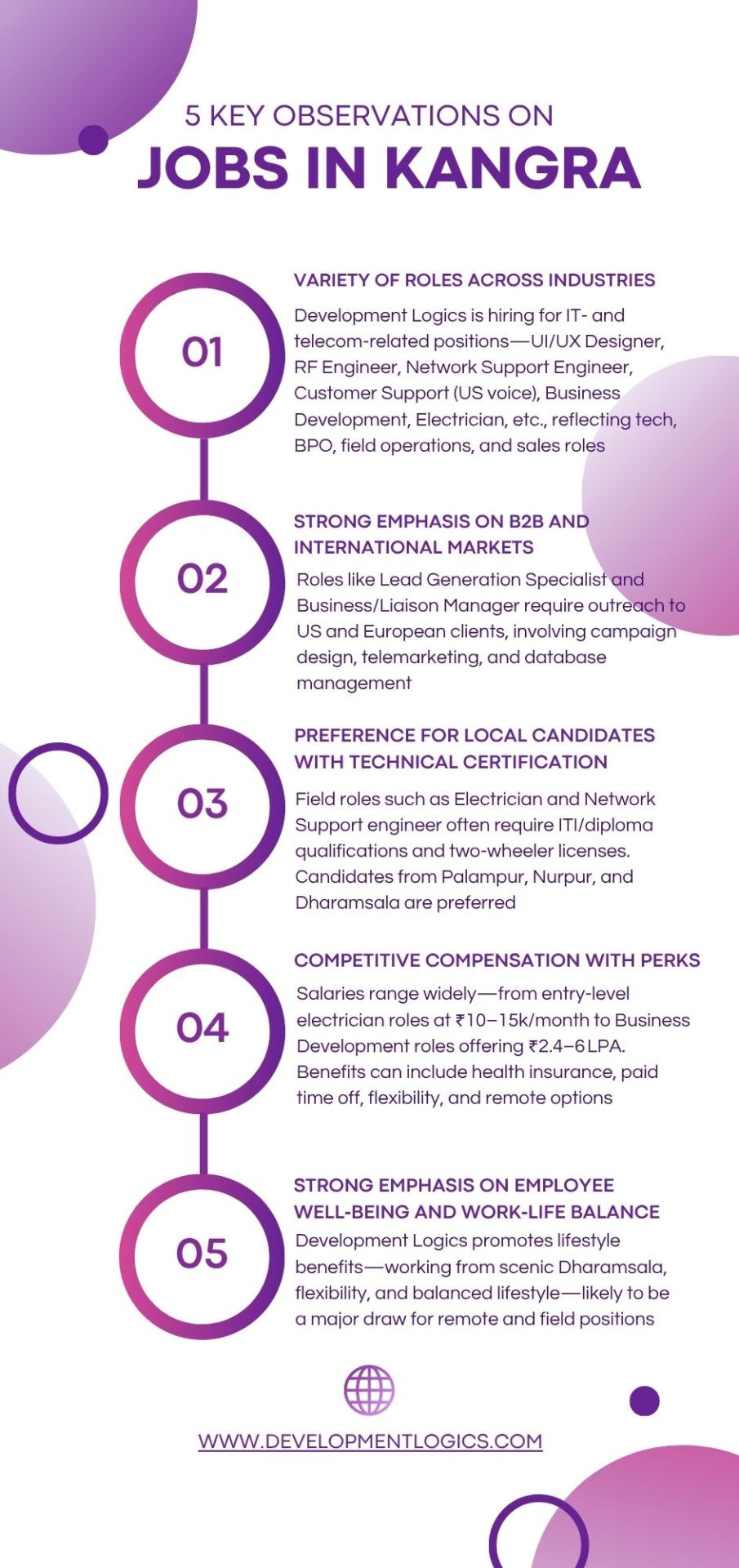 5 KEY OBSERVATIONS ON
JOBS IN KANGRA

01

VARIETY OF ROLES ACROSS INDUSTRIES

Development Logics is hiring for IT- and telecom-related positions—UI/UX Designer, RF Engineer, Network Support Engineer, Customer Support (US voice), Business Development, Electrician, etc., reflecting tech, BPO, field operations, and sales roles

02

STRONG EMPHASIS ON B2B AND INTERNATIONAL MARKETS

Roles like Lead Generation Specialist and Business/Liaison Manager require outreach to US and European clients, involving campaign design, telemarketing, and database management

03

PREFERENCE FOR LOCAL CANDIDATES WITH TECHNICAL CERTIFICATION

Field roles such as Electrician and Network Support engineer often require ITI/diploma qualifications and two-wheeler licenses. Candidates from Palampur, Nurpur, and Dharamsala are preferred

04

COMPETITIVE COMPENSATION WITH PERKS

Salaries range widely—from entry-level electrician roles at ₹10–15k/month to Business Development roles offering ₹2.4–6 LPA. Benefits can include health insurance, paid time off, flexibility, and remote options

05

STRONG EMPHASIS ON EMPLOYEE WELL-BEING AND WORK-LIFE BALANCE

Development Logics promotes lifestyle benefits—working from scenic Dharamsala, flexibility, and balanced lifestyle—likely to be a major draw for remote and field positions

WWW.DEVELOPMENTLOGICS.COM